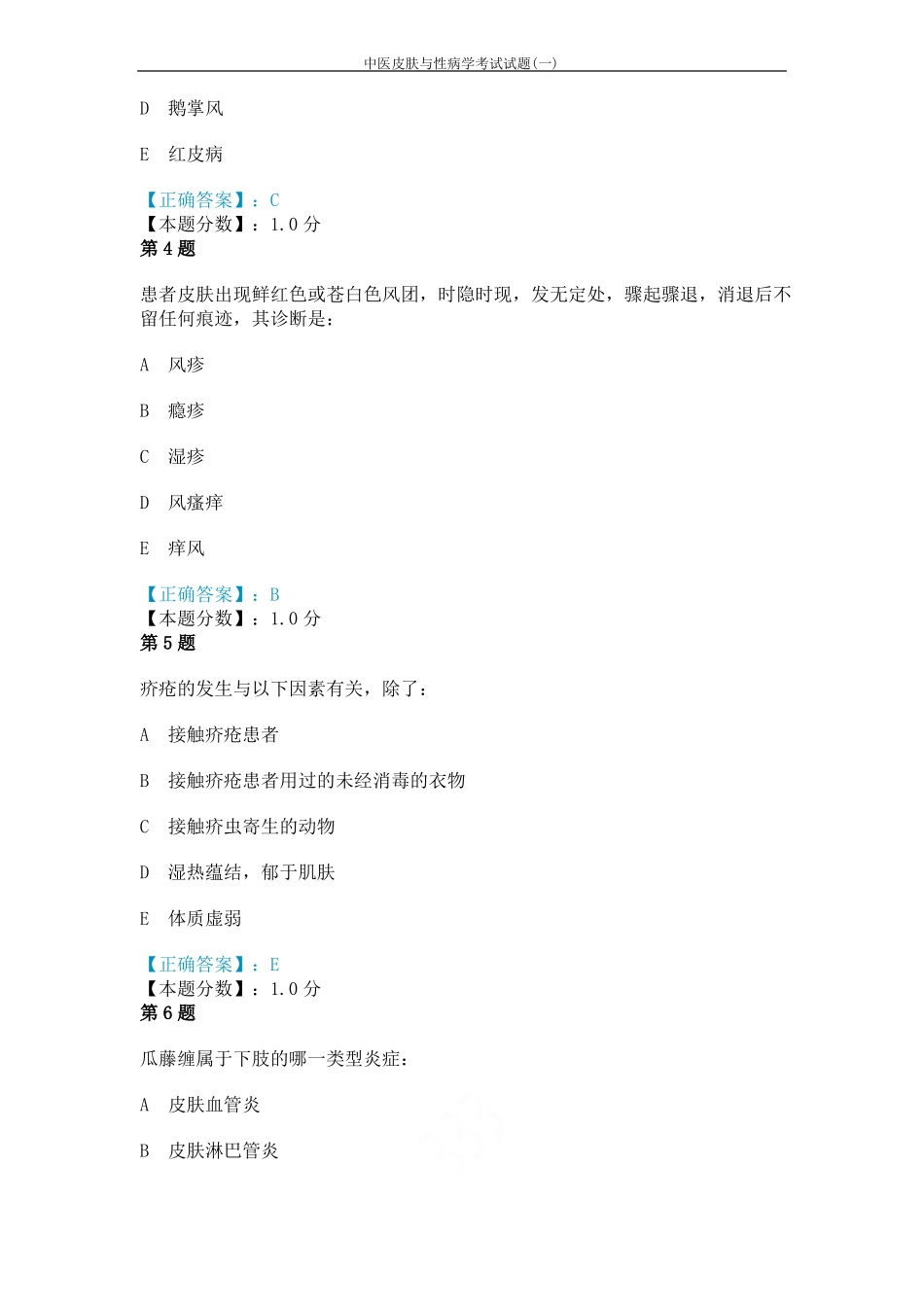 中医皮肤与性病学考试试题(一)

D 鹅掌风

E 红皮病

【正确答案】：C
【本题分数】：1.0 分
第 4 题

患者皮肤出现鲜红色或苍白色风团，时隐时现，发无定处，骤起骤退，消退后不留任何痕迹，其诊断是：

A 风疹

B 瘾疹

C 湿疹

D 风瘙痒

E 痒风

【正确答案】：B
【本题分数】：1.0 分
第 5 题

疥疮的发生与以下因素有关，除了：

A 接触疥疮患者

B 接触疥疮患者用过的未经消毒的衣物

C 接触疥虫寄生的动物

D 湿热蕴结，郁于肌肤

E 体质虚弱

【正确答案】：E
【本题分数】：1.0 分
第 6 题

瓜藤缠属于下肢的哪一类型炎症：

A 皮肤血管炎

B 皮肤淋巴管炎